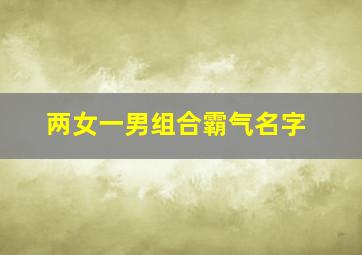 两女一男组合霸气名字